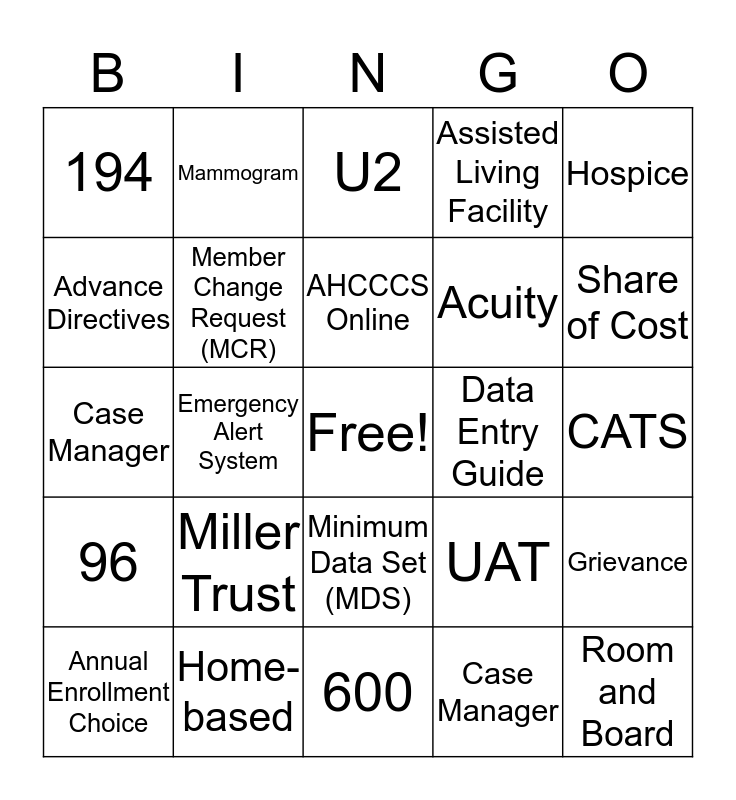 | B | I | N | G | O |
|---|---|---|---|---|
| 194 | Mammogram | U2 | Assisted Living Facility | Hospice |
| Advance Directives | Member Change Request (MCR) | AHCCCS Online | Acuity | Share of Cost |
| Case Manager | Emergency Alert System | Free! | Data Entry Guide | CATS |
| 96 | Miller Trust | Minimum Data Set (MDS) | UAT | Grievance |
| Annual Enrollment Choice | Home-based | 600 | Case Manager | Room and Board |